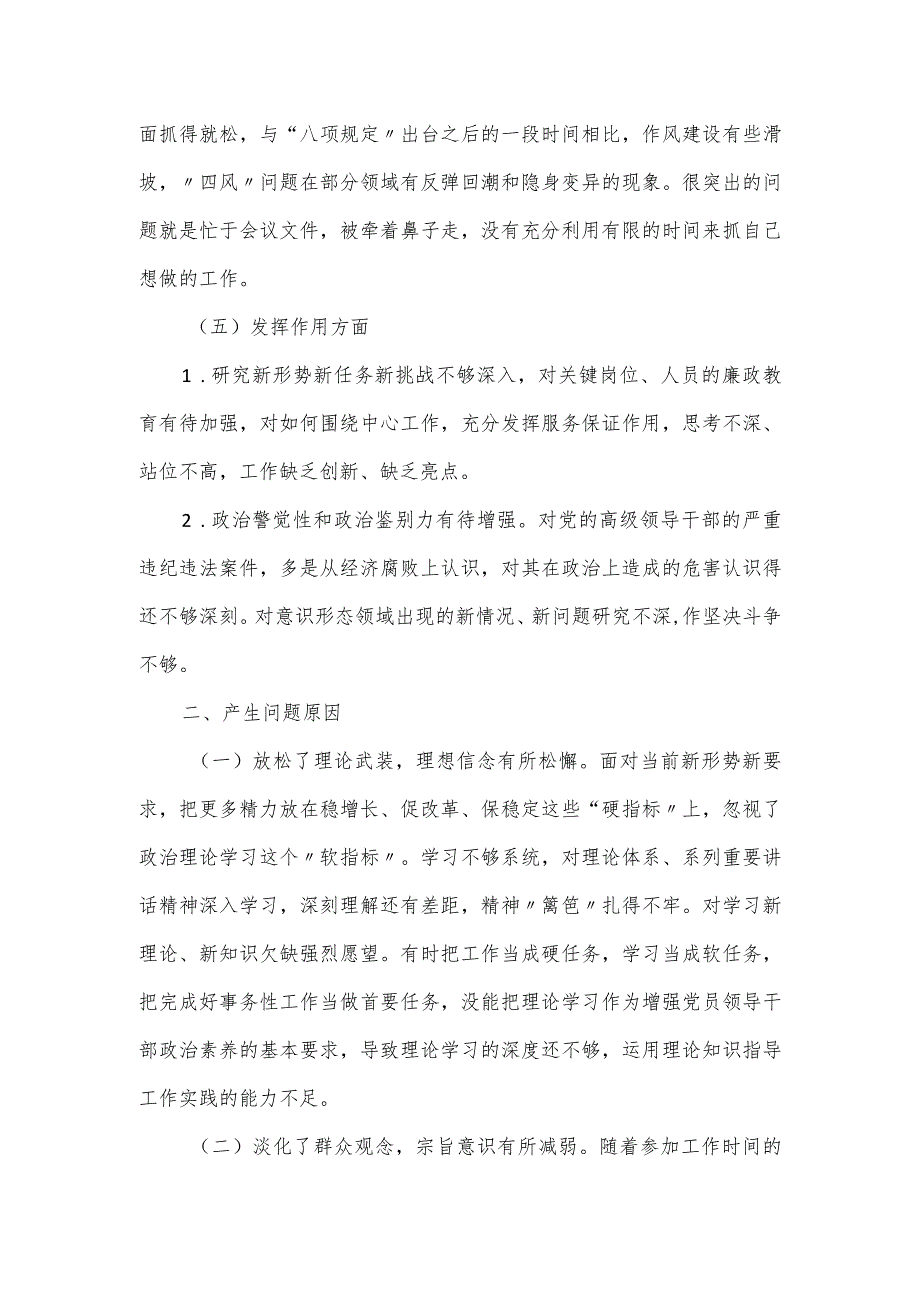 面抓得就松，与“八项规定〃出台之后的一段时间相比，作风建设有些滑坡，〃四风〃问题在部分领域有反弹回潮和隐身变异的现象。很突出的问题就是忙于会议文件，被牵着鼻子走，没有充分利用有限的时间来抓自己想做的工作。

（五）发挥作用方面

1．研究新形势新任务新挑战不够深入，对关键岗位、人员的廉政教育有待加强，对如何围绕中心工作，充分发挥服务保证作用，思考不深、站位不高，工作缺乏创新、缺乏亮点。

2．政治警觉性和政治鉴别力有待增强。对党的高级领导干部的严重违纪违法案件，多是从经济腐败上认识，对其在政治上造成的危害认识得还不够深刻。对意识形态领域出现的新情况、新问题研究不深,作坚决斗争不够。

二、产生问题原因

（一）放松了理论武装，理想信念有所松懈。面对当前新形势新要求，把更多精力放在稳增长、促改革、保稳定这些“硬指标〃上，忽视了政治理论学习这个〃软指标〃。学习不够系统，对理论体系、系列重要讲话精神深入学习，深刻理解还有差距，精神〃篱笆〃扎得不牢。对学习新理论、新知识欠缺强烈愿望。有时把工作当成硬任务，学习当成软任务，把完成好事务性工作当做首要任务，没能把理论学习作为增强党员领导干部政治素养的基本要求，导致理论学习的深度还不够，运用理论知识指导工作实践的能力不足。

（二）淡化了群众观念，宗旨意识有所减弱。随着参加工作时间的